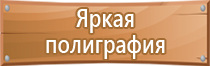 Яркая полиграфия